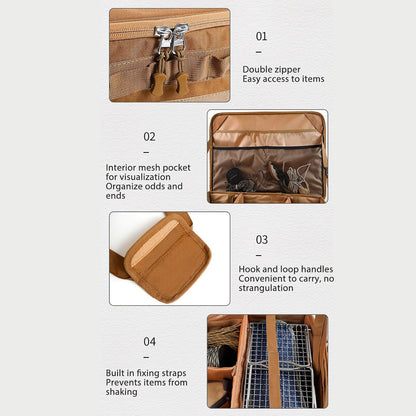 01

-

Double zipper
Easy access to items

02

-

Interior mesh pocket
for visualization
Organize odds and
ends

03

-

Hook and loop handles
Convenient to carry, no
strangulation

04

-

Built in fixing straps
Prevents items from
shaking